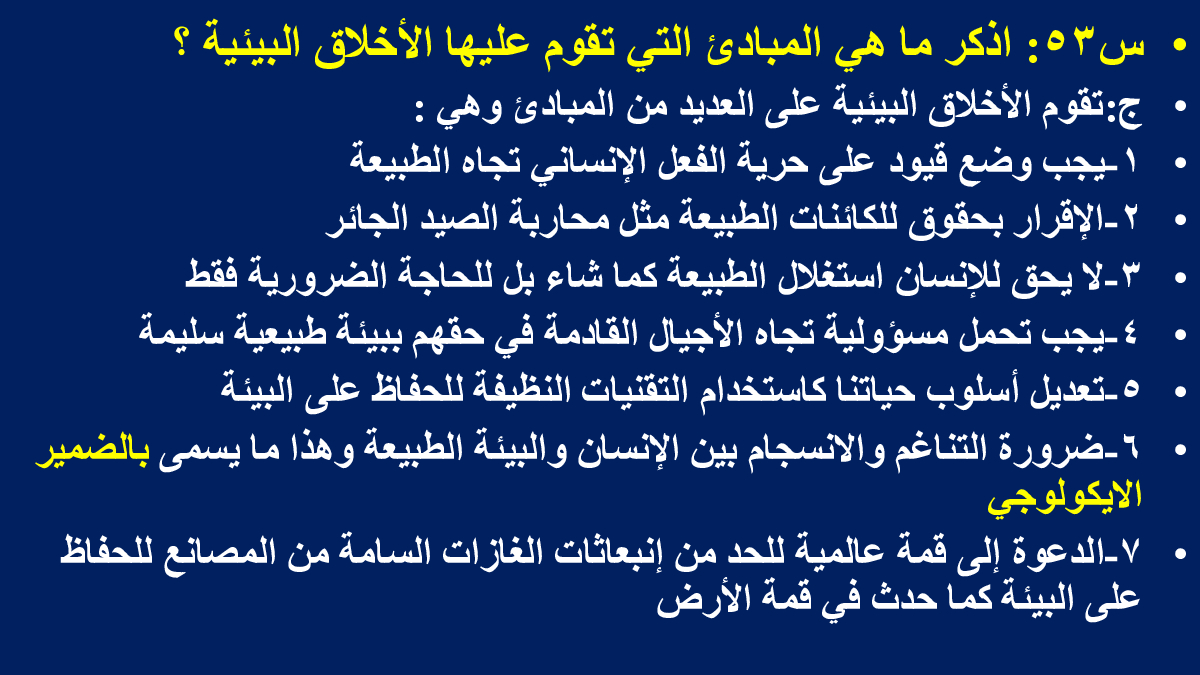 • س٥٣: اذكر ما هي المبادئ التي تقوم عليها الأخلاق البيئية ؟
• ج:تقوم الأخلاق البيئية على العديد من المبادئ وهي :
• ١-يجب وضع قيود على حرية الفعل الإنساني تجاه الطبيعة
• ٢-الإقرار بحقوق للكائنات الطبيعة مثل محاربة الصيد الجائر
• ٣-لا يحق للإنسان استغلال الطبيعة كما شاء بل للحاجة الضرورية فقط
• ٤-يجب تحمل مسؤولية تجاه الأجيال القادمة في حقهم ببيئة طبيعية سليمة
• ٥-تعديل أسلوب حياتنا كاستخدام التقنيات النظيفة للحفاظ على البيئة
• ٦-ضرورة التناغم والانسجام بين الإنسان والبيئة الطبيعة وهذا ما يسمى بالضمير الايكولوجي
• ٧-الدعوة إلى قمة عالمية للحد من إنبعاثات الغازات السامة من المصانع للحفاظ على البيئة كما حدث في قمة الأرض